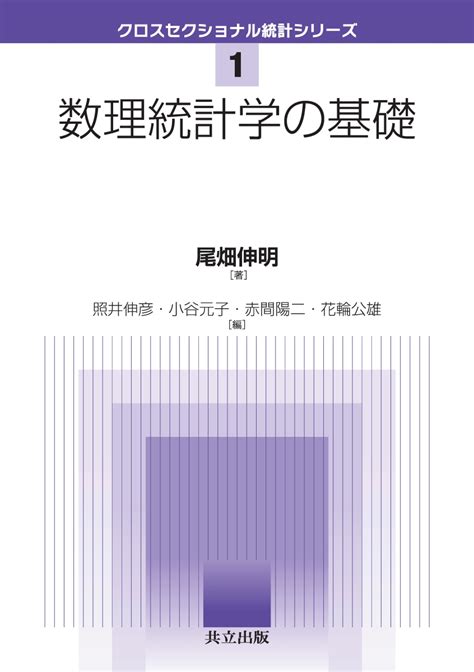 クロスセクショナル統計シリーズ

1

数理統計学の基礎

尾畑伸明
［著］

照井伸彦・小谷元子・赤間陽二・花輪公雄
［編］

共立出版